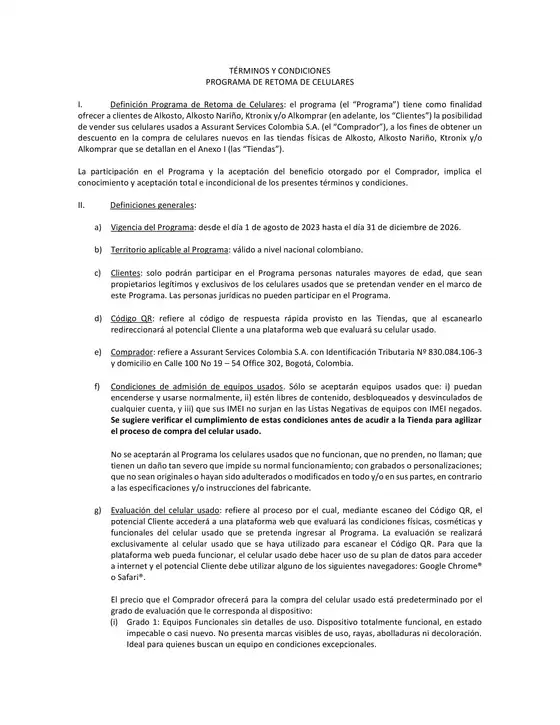 TÉRMINOS Y CONDICIONES
PROGRAMA DE RETOMA DE CELULARES

I. Definición Programa de Retoma de Celulares: el programa (el "Programa") tiene como finalidad ofrecer a clientes de Alkosto, Alkosto Nariño, Ktronix y/o Alkomprar (en adelante, los "Clientes") la posibilidad de vender sus celulares usados a Assurant Services Colombia S.A. (el "Comprador"), a los fines de obtener un descuento en la compra de celulares nuevos en las tiendas físicas de Alkosto, Alkosto Nariño, Ktronix y/o Alkomprar que se detallan en el Anexo I (las "Tiendas").

La participación en el Programa y la aceptación del beneficio otorgado por el Comprador, implica el conocimiento y aceptación total e incondicional de los presentes términos y condiciones.

II. Definiciones generales:

a) Vigencia del Programa: desde el día 1 de agosto de 2023 hasta el día 31 de diciembre de 2026.

b) Territorio aplicable al Programa: válido a nivel nacional colombiano.

c) Clientes: solo podrán participar en el Programa personas naturales mayores de edad, que sean propietarios legítimos y exclusivos de los celulares usados que se pretendan vender en el marco de este Programa. Las personas jurídicas no pueden participar en el Programa.

d) Código QR: refiere al código de respuesta rápida provisto en las Tiendas, que al escanearlo redireccionará al potencial Cliente a una plataforma web que evaluará su celular usado.

e) Comprador: refiere a Assurant Services Colombia S.A. con Identificación Tributaria Nº 830.084.106-3 y domicilio en Calle 100 No 19 – 54 Office 302, Bogotá, Colombia.

f) Condiciones de admisión de equipos usados. Sólo se aceptarán equipos usados que: i) puedan encenderse y usarse normalmente, ii) estén libres de contenido, desbloqueados y desvinculados de cualquier cuenta, y iii) que sus IMEI no surjan en las Listas Negativas de equipos con IMEI negados. Se sugiere verificar el cumplimiento de estas condiciones antes de acudir a la Tienda para agilizar el proceso de compra del celular usado.

No se aceptarán al Programa los celulares usados que no funcionan, que no prenden, no llaman; que tienen un daño tan severo que impide su normal funcionamiento; con grabados o personalizaciones; que no sean originales o hayan sido adulterados o modificados en todo y/o en sus partes, en contrario a las especificaciones y/o instrucciones del fabricante.

g) Evaluación del celular usado: refiere al proceso por el cual, mediante escaneo del Código QR, el potencial Cliente accederá a una plataforma web que evaluará las condiciones físicas, cosméticas y funcionales del celular usado que se pretenda ingresar al Programa. La evaluación se realizará exclusivamente al celular usado que se haya utilizado para escanear el Código QR. Para que la plataforma web pueda funcionar, el celular usado debe hacer uso de su plan de datos para acceder a internet y el potencial Cliente debe utilizar alguno de los siguientes navegadores: Google Chrome® o Safari®.

El precio que el Comprador ofrecerá para la compra del celular usado está predeterminado por el grado de evaluación que le corresponda al dispositivo:
(i) Grado 1: Equipos Funcionales sin detalles de uso. Dispositivo totalmente funcional, en estado impecable o casi nuevo. No presenta marcas visibles de uso, rayas, abolladuras ni decoloración. Ideal para quienes buscan un equipo en condiciones excepcionales.